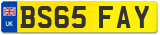 UK
BS65 FAY